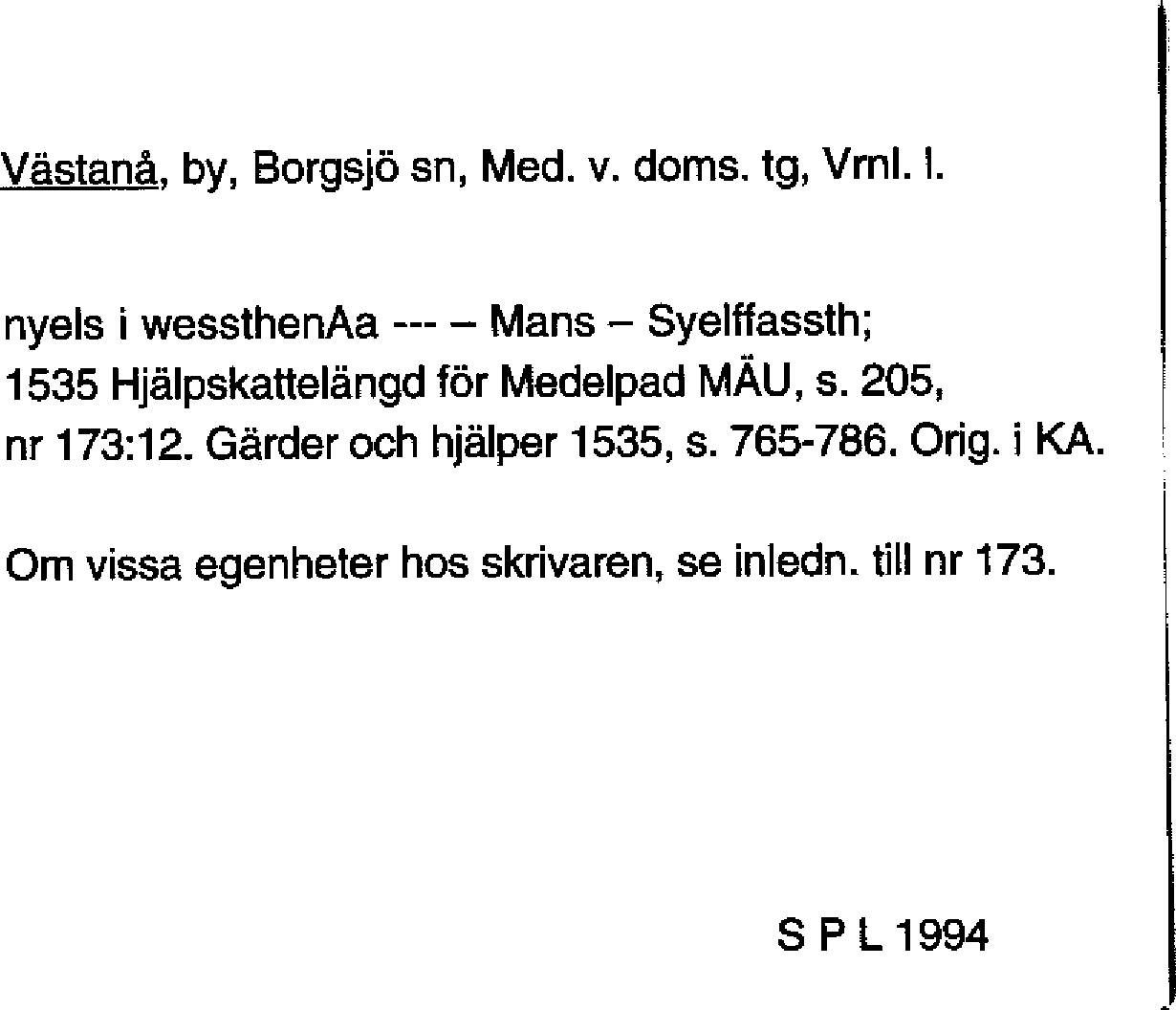 Västanå, by, Borgsjö sn, Med. v. doms. tg, Vrnl. l.

nyels i wessthenAa --- – Mans – Syelffassth; 1535 Hjälpskattelängd för Medelpad MÄU, s. 205, nr 173:12. Gärder och hjälper 1535, s. 765-786. Orig. i KA.

Om vissa egenheter hos skrivaren, se inledn. till nr 173.

S P L 1994